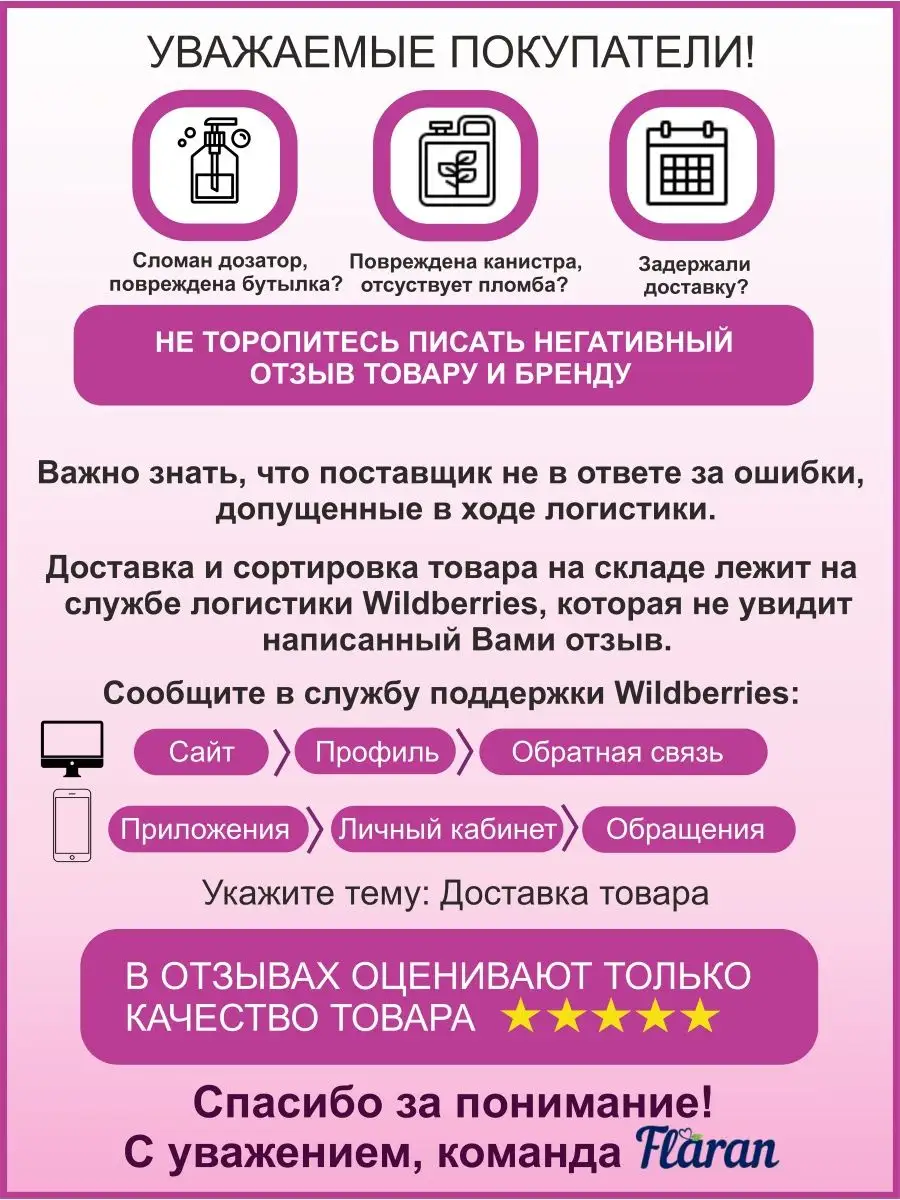 УВАЖАЕМЫЕ ПОКУПАТЕЛИ!

Сломан дозатор, повреждена бутылка?

Повреждена канистра, отсуствует пломба?

Задержали доставку?

НЕ ТОРОПИТЕСЬ ПИСАТЬ НЕГАТИВНЫЙ ОТЗЫВ ТОВАРУ И БРЕНДУ

Важно знать, что поставщик не в ответе за ошибки, допущенные в ходе логистики.

Доставка и сортировка товара на складе лежит на службе логистики Wildberries, которая не увидит написанный Вами отзыв.

Сообщите в службу поддержки Wildberries:

Сайт
Профиль
Обратная связь

Приложения
Личный кабинет
Обращения

Укажите тему: Доставка товара

В ОТЗЫВАХ ОЦЕНИВАЮТ ТОЛЬКО КАЧЕСТВО ТОВАРА ★★★★★

Спасибо за понимание!
С уважением, команда Flaran